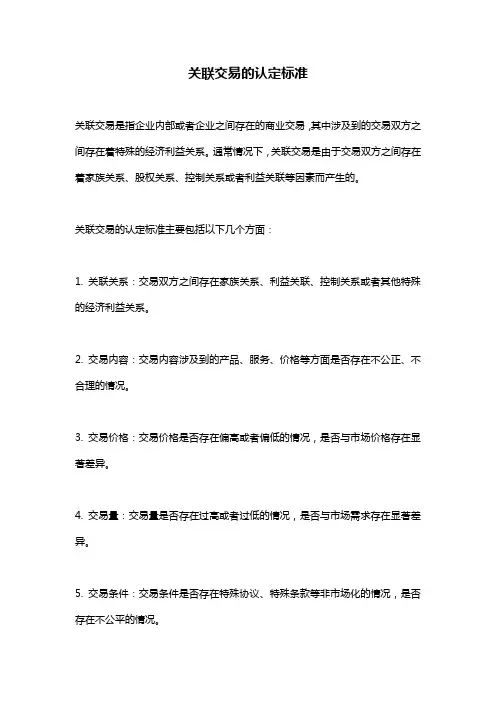 关联交易的认定标准

关联交易是指企业内部或者企业之间存在的商业交易，其中涉及到的交易双方之间存在着特殊的经济利益关系。通常情况下，关联交易是由于交易双方之间存在着家族关系、股权关系、控制关系或者利益关联等因素而产生的。

关联交易的认定标准主要包括以下几个方面：

1. 关联关系：交易双方之间存在家族关系、利益关联、控制关系或者其他特殊的经济利益关系。

2. 交易内容：交易内容涉及到的产品、服务、价格等方面是否存在不公正、不合理的情况。

3. 交易价格：交易价格是否存在偏高或者偏低的情况，是否与市场价格存在显著差异。

4. 交易量：交易量是否存在过高或者过低的情况，是否与市场需求存在显著差异。

5. 交易条件：交易条件是否存在特殊协议、特殊条款等非市场化的情况，是否存在不公平的情况。